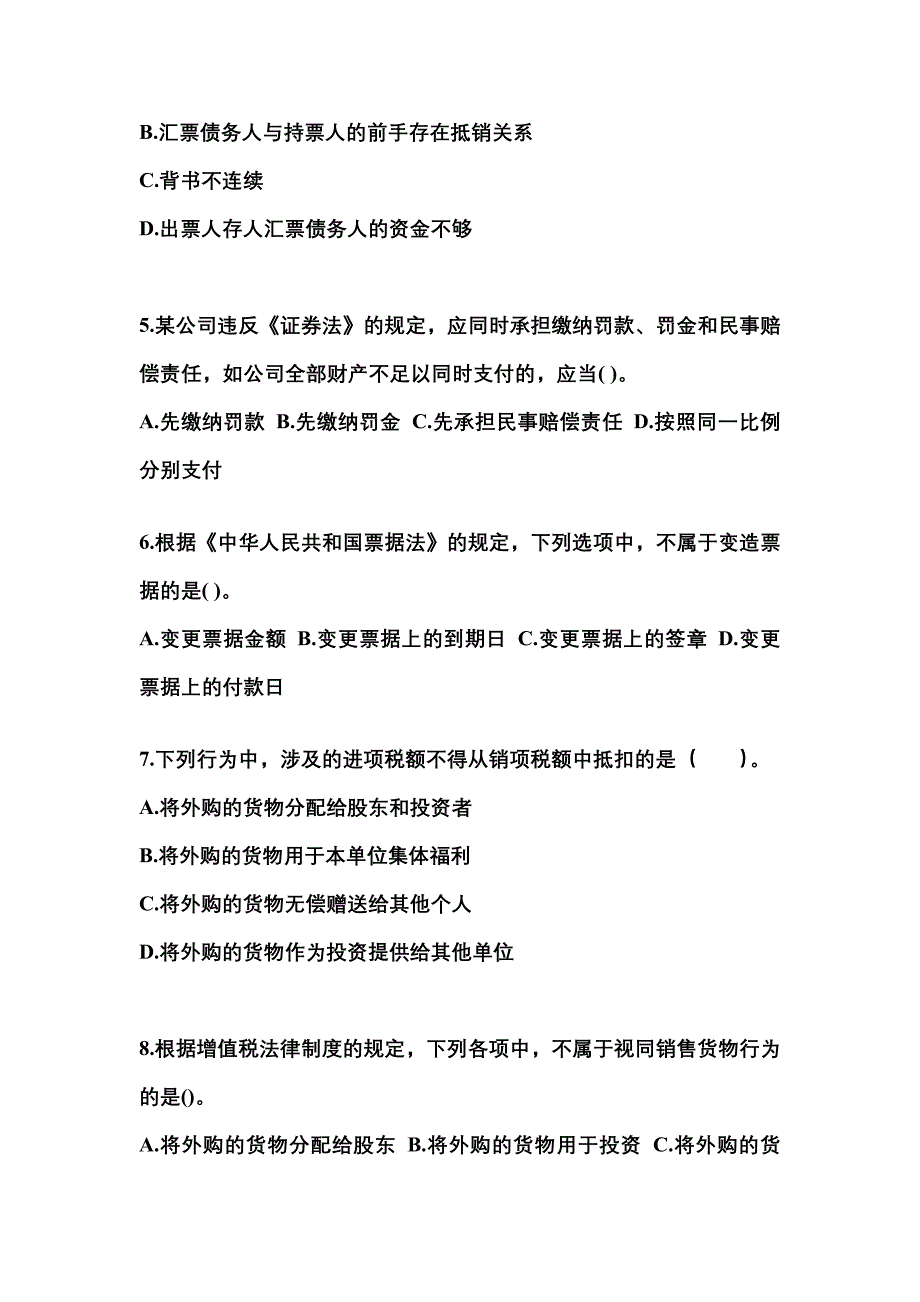 B.汇票债务人与持票人的前手存在抵销关系

C.背书不连续

D.出票人存人汇票债务人的资金不够

5.某公司违反《证券法》的规定，应同时承担缴纳罚款、罚金和民事赔偿责任，如公司全部财产不足以同时支付的，应当( )。

A.先缴纳罚款 B.先缴纳罚金 C.先承担民事赔偿责任 D.按照同一比例分别支付

6.根据《中华人民共和国票据法》的规定，下列选项中，不属于变造票据的是( )。

A.变更票据金额 B.变更票据上的到期日 C.变更票据上的签章 D.变更票据上的付款日

7.下列行为中，涉及的进项税额不得从销项税额中抵扣的是（　　）。

A.将外购的货物分配给股东和投资者

B.将外购的货物用于本单位集体福利

C.将外购的货物无偿赠送给其他个人

D.将外购的货物作为投资提供给其他单位

8.根据增值税法律制度的规定，下列各项中，不属于视同销售货物行为的是()。

A.将外购的货物分配给股东 B.将外购的货物用于投资 C.将外购的货